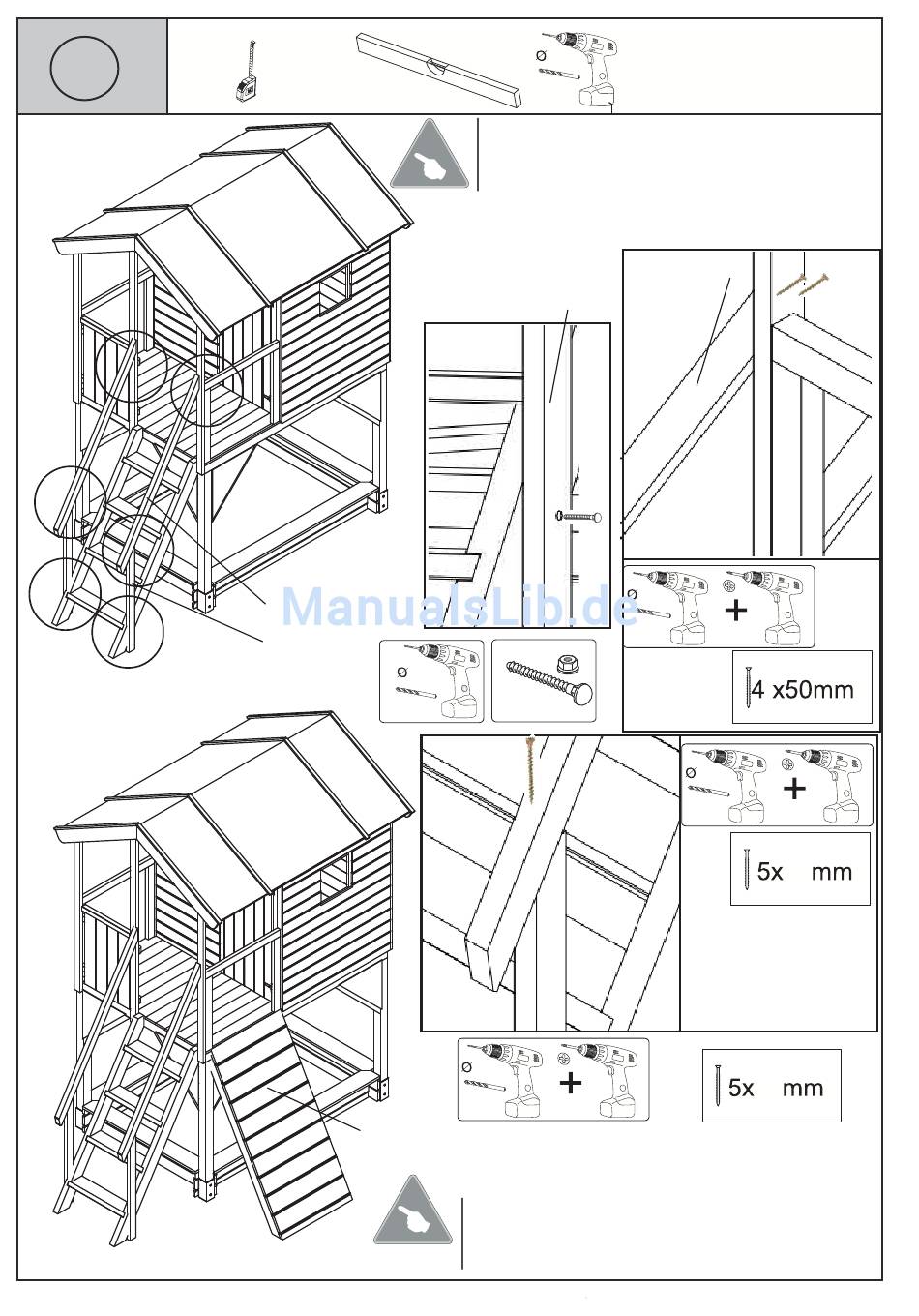 ManualsLib.de

4 x50mm

5x mm

5x mm